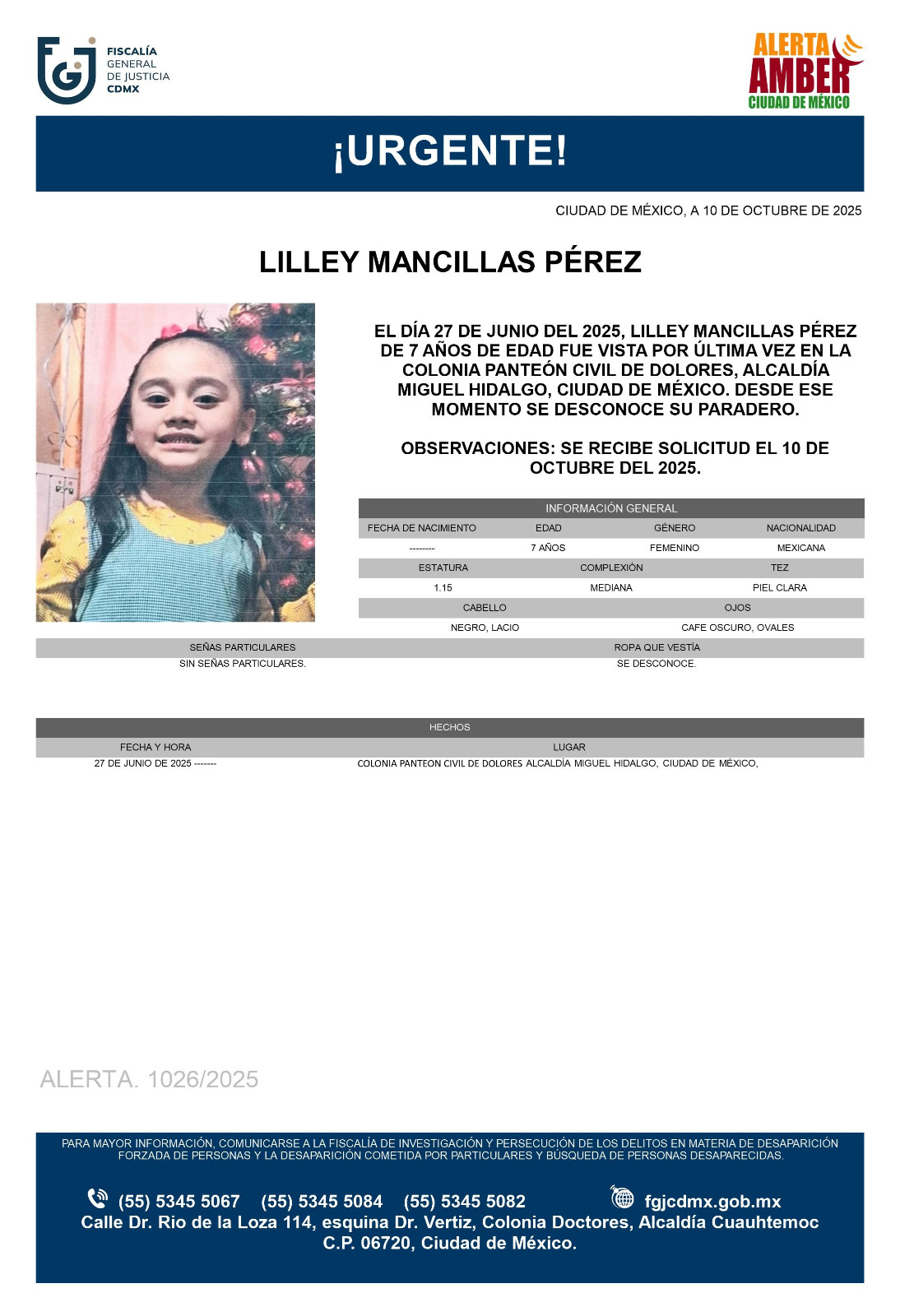 FISCALÍA GENERAL DE JUSTICIA CDMX

ALERTA AMBER CIUDAD DE MÉXICO

¡URGENTE!

CIUDAD DE MÉXICO, A 10 DE OCTUBRE DE 2025

LILLEY MANCILLAS PÉREZ

EL DÍA 27 DE JUNIO DEL 2025, LILLEY MANCILLAS PÉREZ DE 7 AÑOS DE EDAD FUE VISTA POR ÚLTIMA VEZ EN LA COLONIA PANTEÓN CIVIL DE DOLORES, ALCALDÍA MIGUEL HIDALGO, CIUDAD DE MÉXICO. DESDE ESE MOMENTO SE DESCONOCE SU PARADERO.

OBSERVACIONES: SE RECIBE SOLICITUD EL 10 DE OCTUBRE DEL 2025.

INFORMACIÓN GENERAL

| FECHA DE NACIMIENTO | EDAD | GÉNERO | NACIONALIDAD |
|---|---|---|---|
| -------- | 7 AÑOS | FEMENINO | MEXICANA |

| ESTATURA | COMPLEXIÓN | TEZ |
|---|---|---|
| 1.15 | MEDIANA | PIEL CLARA |

| CABELLO | OJOS |
|---|---|
| NEGRO, LACIO | CAFE OSCURO, OVALES |

| SEÑAS PARTICULARES | ROPA QUE VESTÍA |
|---|---|
| SIN SEÑAS PARTICULARES. | SE DESCONOCE. |

HECHOS

| FECHA Y HORA | LUGAR |
|---|---|
| 27 DE JUNIO DE 2025 ------- | COLONIA PANTEON CIVIL DE DOLORES ALCALDÍA MIGUEL HIDALGO, CIUDAD DE MÉXICO, |

ALERTA. 1026/2025

PARA MAYOR INFORMACIÓN, COMUNICARSE A LA FISCALÍA DE INVESTIGACIÓN Y PERSECUCIÓN DE LOS DELITOS EN MATERIA DE DESAPARICIÓN FORZADA DE PERSONAS Y LA DESAPARICIÓN COMETIDA POR PARTICULARES Y BÚSQUEDA DE PERSONAS DESAPARECIDAS.

(55) 5345 5067 (55) 5345 5084 (55) 5345 5082 fgjcdmx.gob.mx
Calle Dr. Rio de la Loza 114, esquina Dr. Vertiz, Colonia Doctores, Alcaldía Cuauhtemoc C.P. 06720, Ciudad de México.